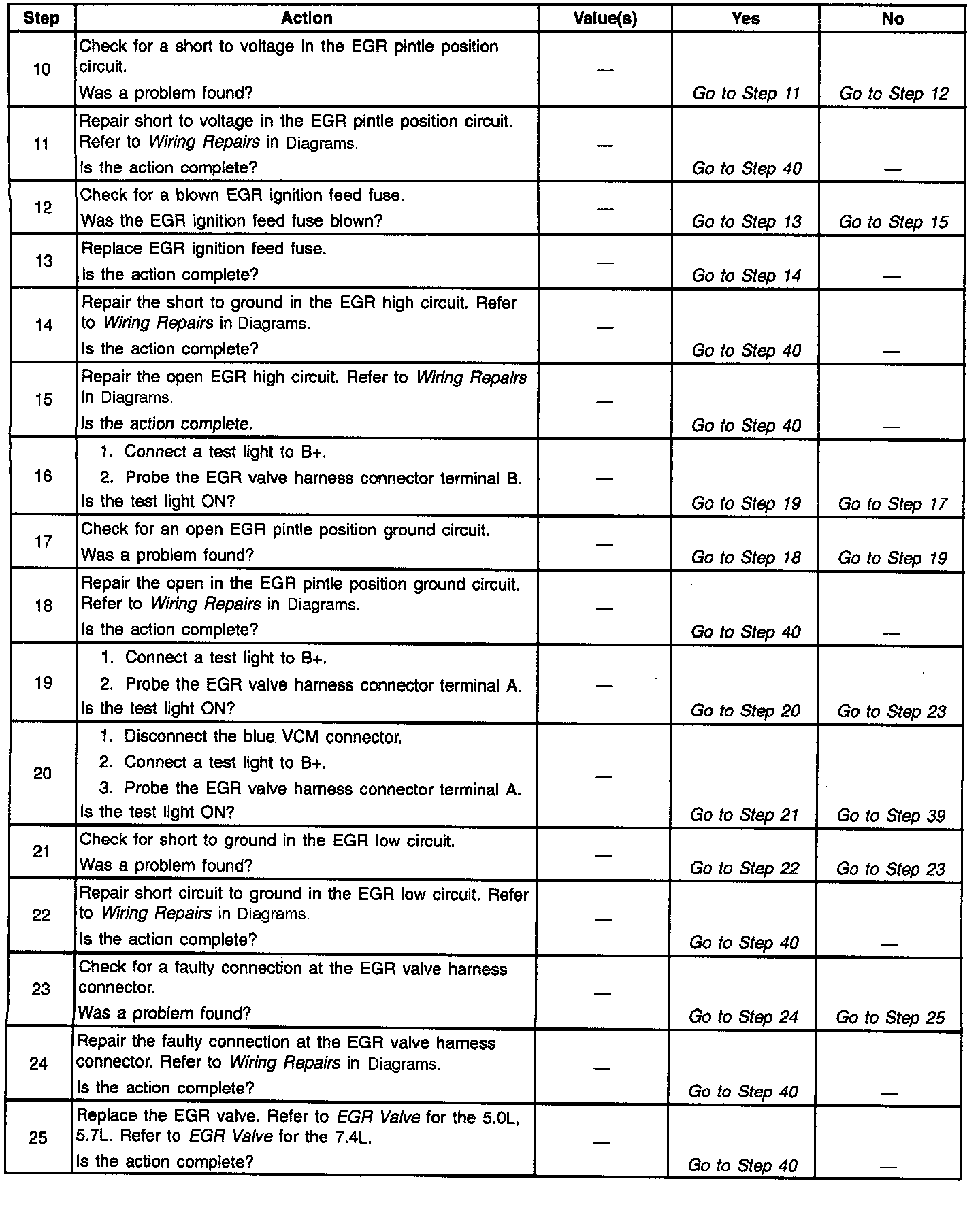 | Step | Action | Value(s) | Yes | No |
|---|---|---|---|---|
| 10 | Check for a short to voltage in the EGR pintle position circuit. Was a problem found? | — | Go to Step 11 | Go to Step 12 |
| 11 | Repair short to voltage in the EGR pintle position circuit. Refer to Wiring Repairs in Diagrams. Is the action complete? | — | Go to Step 40 | — |
| 12 | Check for a blown EGR ignition feed fuse. Was the EGR ignition feed fuse blown? | — | Go to Step 13 | Go to Step 15 |
| 13 | Replace EGR ignition feed fuse. Is the action complete? | — | Go to Step 14 | — |
| 14 | Repair the short to ground in the EGR high circuit. Refer to Wiring Repairs in Diagrams. Is the action complete? | — | Go to Step 40 | — |
| 15 | Repair the open EGR high circuit. Refer to Wiring Repairs in Diagrams. Is the action complete. | — | Go to Step 40 | — |
| 16 | 1. Connect a test light to B+. 2. Probe the EGR valve harness connector terminal B. Is the test light ON? | — | Go to Step 19 | Go to Step 17 |
| 17 | Check for an open EGR pintle position ground circuit. Was a problem found? | — | Go to Step 18 | Go to Step 19 |
| 18 | Repair the open in the EGR pintle position ground circuit. Refer to Wiring Repairs in Diagrams. Is the action complete? | — | Go to Step 40 | — |
| 19 | 1. Connect a test light to B+. 2. Probe the EGR valve harness connector terminal A. Is the test light ON? | — | Go to Step 20 | Go to Step 23 |
| 20 | 1. Disconnect the blue VCM connector. 2. Connect a test light to B+. 3. Probe the EGR valve harness connector terminal A. Is the test light ON? | — | Go to Step 21 | Go to Step 39 |
| 21 | Check for short to ground in the EGR low circuit. Was a problem found? | — | Go to Step 22 | Go to Step 23 |
| 22 | Repair short circuit to ground in the EGR low circuit. Refer to Wiring Repairs in Diagrams. Is the action complete? | — | Go to Step 40 | — |
| 23 | Check for a faulty connection at the EGR valve harness connector. Was a problem found? | — | Go to Step 24 | Go to Step 25 |
| 24 | Repair the faulty connection at the EGR valve harness connector. Refer to Wiring Repairs in Diagrams. Is the action complete? | — | Go to Step 40 | — |
| 25 | Replace the EGR valve. Refer to EGR Valve for the 5.0L, 5.7L. Refer to EGR Valve for the 7.4L. Is the action complete? | — | Go to Step 40 | — |